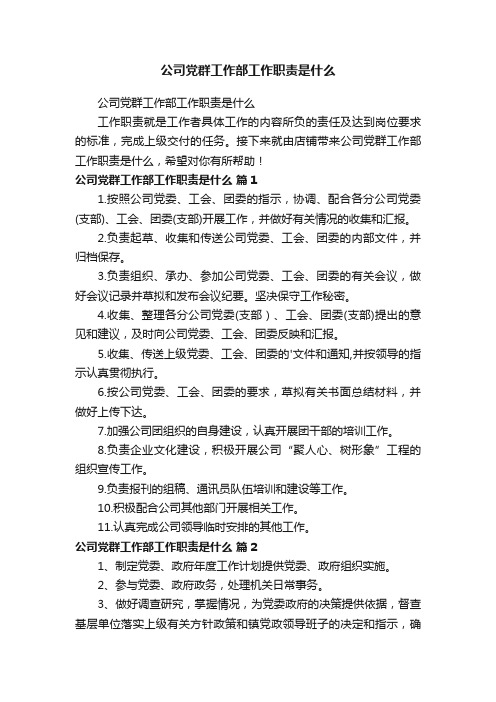 公司党群工作部工作职责是什么

公司党群工作部工作职责是什么

工作职责就是工作者具体工作的内容所负的责任及达到岗位要求的标准，完成上级交付的任务。接下来就由店铺带来公司党群工作部工作职责是什么，希望对你有所帮助！

公司党群工作部工作职责是什么 篇1

1.按照公司党委、工会、团委的指示，协调、配合各分公司党委(支部)、工会、团委(支部)开展工作，并做好有关情况的收集和汇报。

2.负责起草、收集和传送公司党委、工会、团委的内部文件，并归档保存。

3.负责组织、承办、参加公司党委、工会、团委的有关会议，做好会议记录并草拟和发布会议纪要。坚决保守工作秘密。

4.收集、整理各分公司党委(支部）、工会、团委(支部)提出的意见和建议，及时向公司党委、工会、团委反映和汇报。

5.收集、传送上级党委、工会、团委的'文件和通知,并按领导的指示认真贯彻执行。

6.按公司党委、工会、团委的要求，草拟有关书面总结材料，并做好上传下达。

7.加强公司团组织的自身建设，认真开展团干部的培训工作。

8.负责企业文化建设，积极开展公司“聚人心、树形象”工程的组织宣传工作。

9.负责报刊的组稿、通讯员队伍培训和建设等工作。

10.积极配合公司其他部门开展相关工作。

11.认真完成公司领导临时安排的其他工作。

公司党群工作部工作职责是什么 篇2

1、制定党委、政府年度工作计划提供党委、政府组织实施。

2、参与党委、政府政务，处理机关日常事务。

3、做好调查研究，掌握情况，为党委政府的决策提供依据，督查基层单位落实上级有关方针政策和镇党政领导班子的决定和指示，确